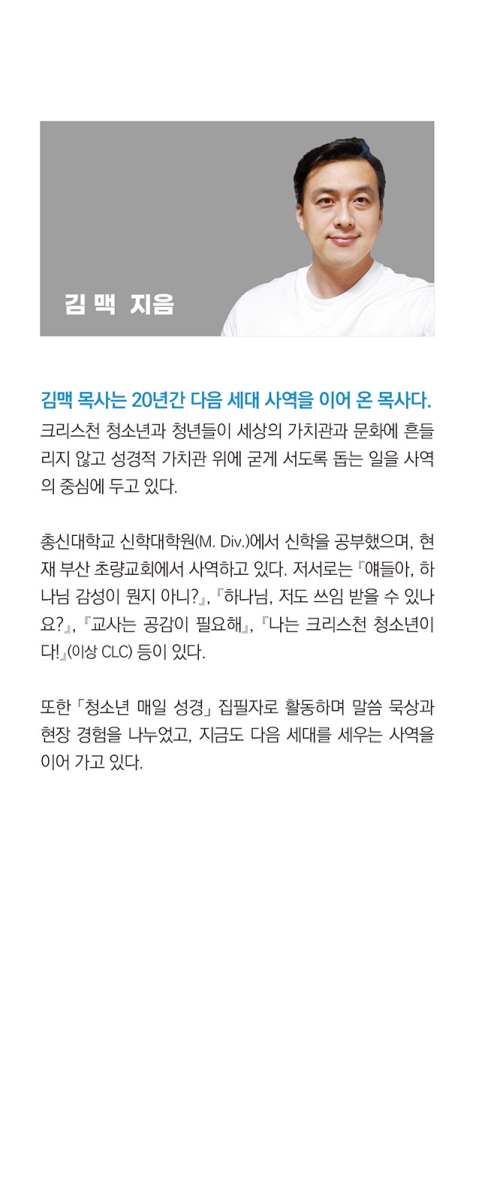 김 맥 지음

김맥 목사는 20년간 다음 세대 사역을 이어 온 목사다.

크리스천 청소년과 청년들이 세상의 가치관과 문화에 흔들리지 않고 성경적 가치관 위에 굳게 서도록 돕는 일을 사역의 중심에 두고 있다.

총신대학교 신학대학원(M. Div.)에서 신학을 공부했으며, 현재 부산 초량교회에서 사역하고 있다. 저서로는 『얘들아, 하나님 감성이 뭔지 아니?』, 『하나님, 저도 쓰임 받을 수 있나요?』, 『교사는 공감이 필요해』, 『나는 크리스천 청소년이다!』(이상 CLC) 등이 있다.

또한 「청소년 매일 성경」 집필자로 활동하며 말씀 묵상과 현장 경험을 나누었고, 지금도 다음 세대를 세우는 사역을 이어 가고 있다.